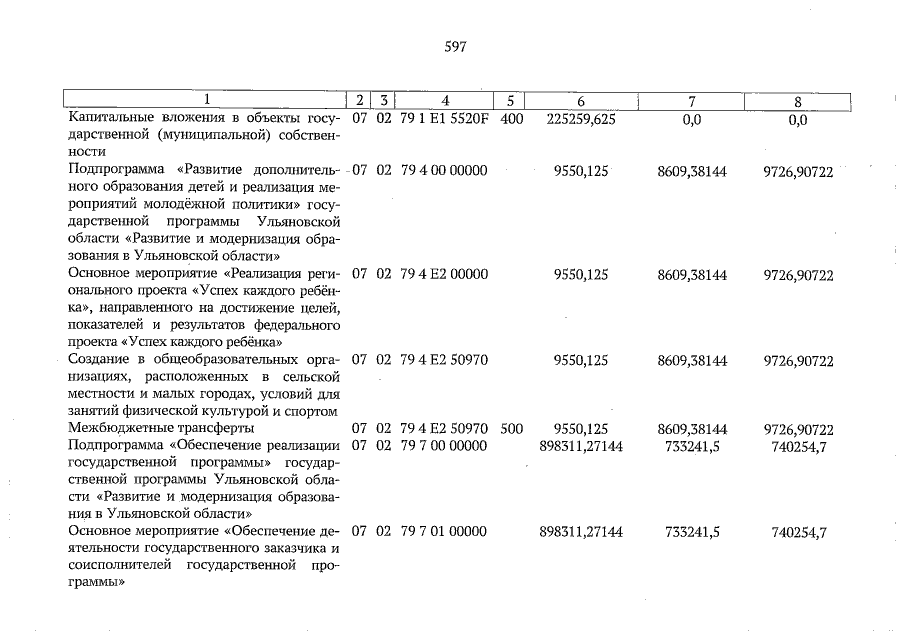 597

| 1 | 2 | 3 | 4 | 5 | 6 | 7 | 8 |
|---|---|---|---|---|---|---|---|
| Капитальные вложения в объекты государственной (муниципальной) собственности | 07 | 02 | 79 1 E1 5520F | 400 | 225259,625 | 0,0 | 0,0 |
| Подпрограмма «Развитие дополнительного образования детей и реализация мероприятий молодёжной политики» государственной программы Ульяновской области «Развитие и модернизация образования в Ульяновской области» | 07 | 02 | 79 4 00 00000 | | 9550,125 | 8609,38144 | 9726,90722 |
| Основное мероприятие «Реализация регионального проекта «Успех каждого ребёнка», направленного на достижение целей, показателей и результатов федерального проекта «Успех каждого ребёнка» | 07 | 02 | 79 4 E2 00000 | | 9550,125 | 8609,38144 | 9726,90722 |
| Создание в общеобразовательных организациях, расположенных в сельской местности и малых городах, условий для занятий физической культурой и спортом | 07 | 02 | 79 4 E2 50970 | | 9550,125 | 8609,38144 | 9726,90722 |
| Межбюджетные трансферты | 07 | 02 | 79 4 E2 50970 | 500 | 9550,125 | 8609,38144 | 9726,90722 |
| Подпрограмма «Обеспечение реализации государственной программы» государственной программы Ульяновской области «Развитие и модернизация образования в Ульяновской области» | 07 | 02 | 79 7 00 00000 | | 898311,27144 | 733241,5 | 740254,7 |
| Основное мероприятие «Обеспечение деятельности государственного заказчика и соисполнителей государственной программы» | 07 | 02 | 79 7 01 00000 | | 898311,27144 | 733241,5 | 740254,7 |